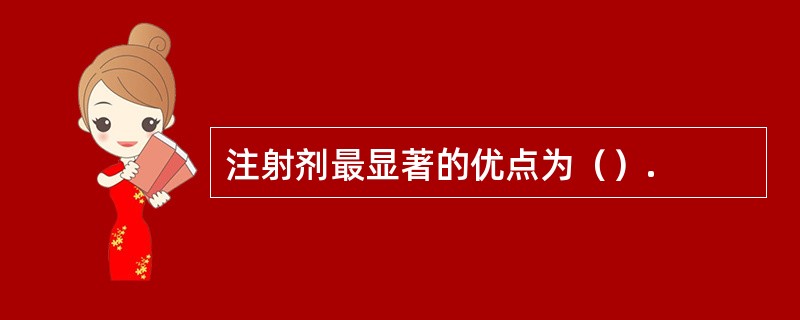 注射剂最显著的优点为（）.